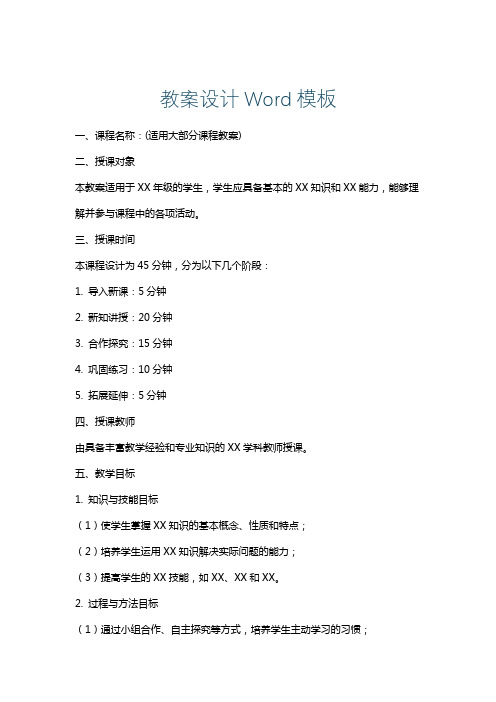 教案设计 Word 模板

一、课程名称：(适用大部分课程教案)

二、授课对象

本教案适用于 XX 年级的学生，学生应具备基本的 XX 知识和 XX 能力，能够理解并参与课程中的各项活动。

三、授课时间

本课程设计为 45 分钟，分为以下几个阶段：

1. 导入新课：5 分钟

2. 新知讲授：20 分钟

3. 合作探究：15 分钟

4. 巩固练习：10 分钟

5. 拓展延伸：5 分钟

四、授课教师

由具备丰富教学经验和专业知识的 XX 学科教师授课。

五、教学目标

1. 知识与技能目标

（1）使学生掌握 XX 知识的基本概念、性质和特点；

（2）培养学生运用 XX 知识解决实际问题的能力；

（3）提高学生的 XX 技能，如 XX、XX 和 XX。

2. 过程与方法目标

（1）通过小组合作、自主探究等方式，培养学生主动学习的习惯；